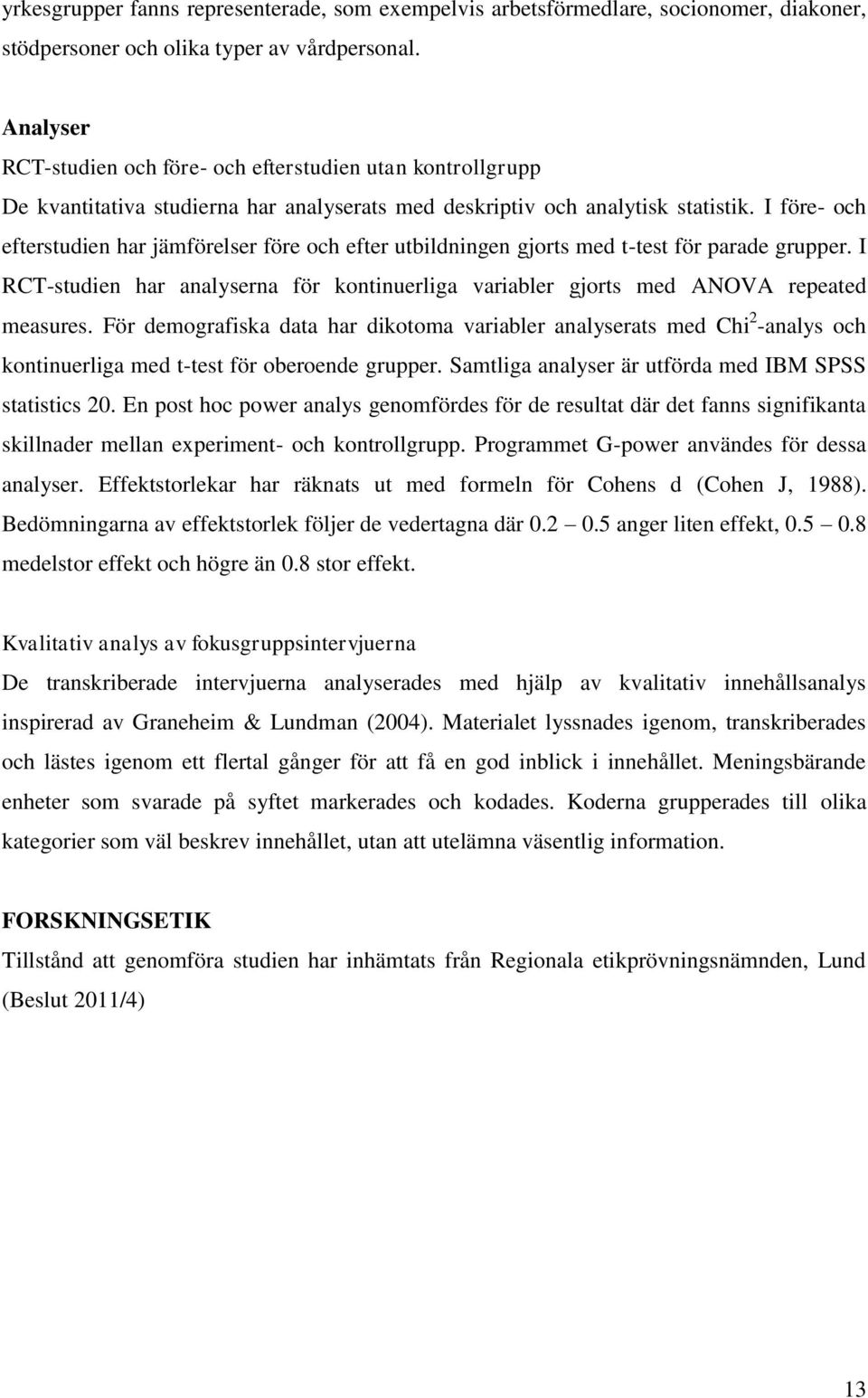 yrkesgrupper fanns representerade, som exempelvis arbetsförmedlare, socionomer, diakoner, stödpersoner och olika typer av vårdpersonal.

Analyser
RCT-studien och före- och efterstudien utan kontrollgrupp
De kvantitativa studierna har analyserats med deskriptiv och analytisk statistik. I före- och efterstudien har jämförelser före och efter utbildningen gjorts med t-test för parade grupper. I RCT-studien har analyserna för kontinuerliga variabler gjorts med ANOVA repeated measures. För demografiska data har dikotoma variabler analyserats med Chi$^2$-analys och kontinuerliga med t-test för oberoende grupper. Samtliga analyser är utförda med IBM SPSS statistics 20. En post hoc power analys genomfördes för de resultat där det fanns signifikanta skillnader mellan experiment- och kontrollgrupp. Programmet G-power användes för dessa analyser. Effektstorlekar har räknats ut med formeln för Cohens d (Cohen J, 1988). Bedömningarna av effektstorlek följer de vedertagna där 0.2 — 0.5 anger liten effekt, 0.5 — 0.8 medelstor effekt och högre än 0.8 stor effekt.

Kvalitativ analys av fokusgruppsintervjuerna
De transkriberade intervjuerna analyserades med hjälp av kvalitativ innehållsanalys inspirerad av Graneheim & Lundman (2004). Materialet lyssnades igenom, transkriberades och lästes igenom ett flertal gånger för att få en god inblick i innehållet. Meningsbärande enheter som svarade på syftet markerades och kodades. Koderna grupperades till olika kategorier som väl beskrev innehållet, utan att utelämna väsentlig information.

FORSKNINGSETIK
Tillstånd att genomföra studien har inhämtats från Regionala etikprövningsnämnden, Lund (Beslut 2011/4)

13